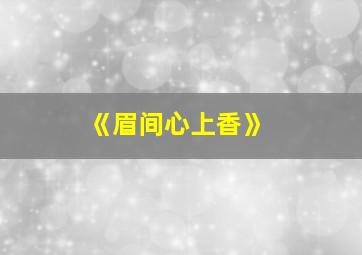 《眉间心上香》